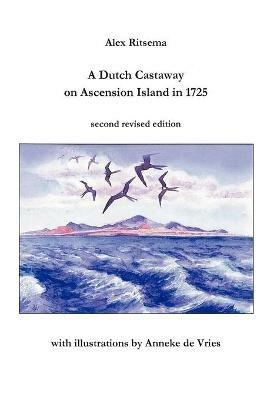 Alex Ritsema

A Dutch Castaway
on Ascension Island in 1725

second revised edition

with illustrations by Anneke de Vries